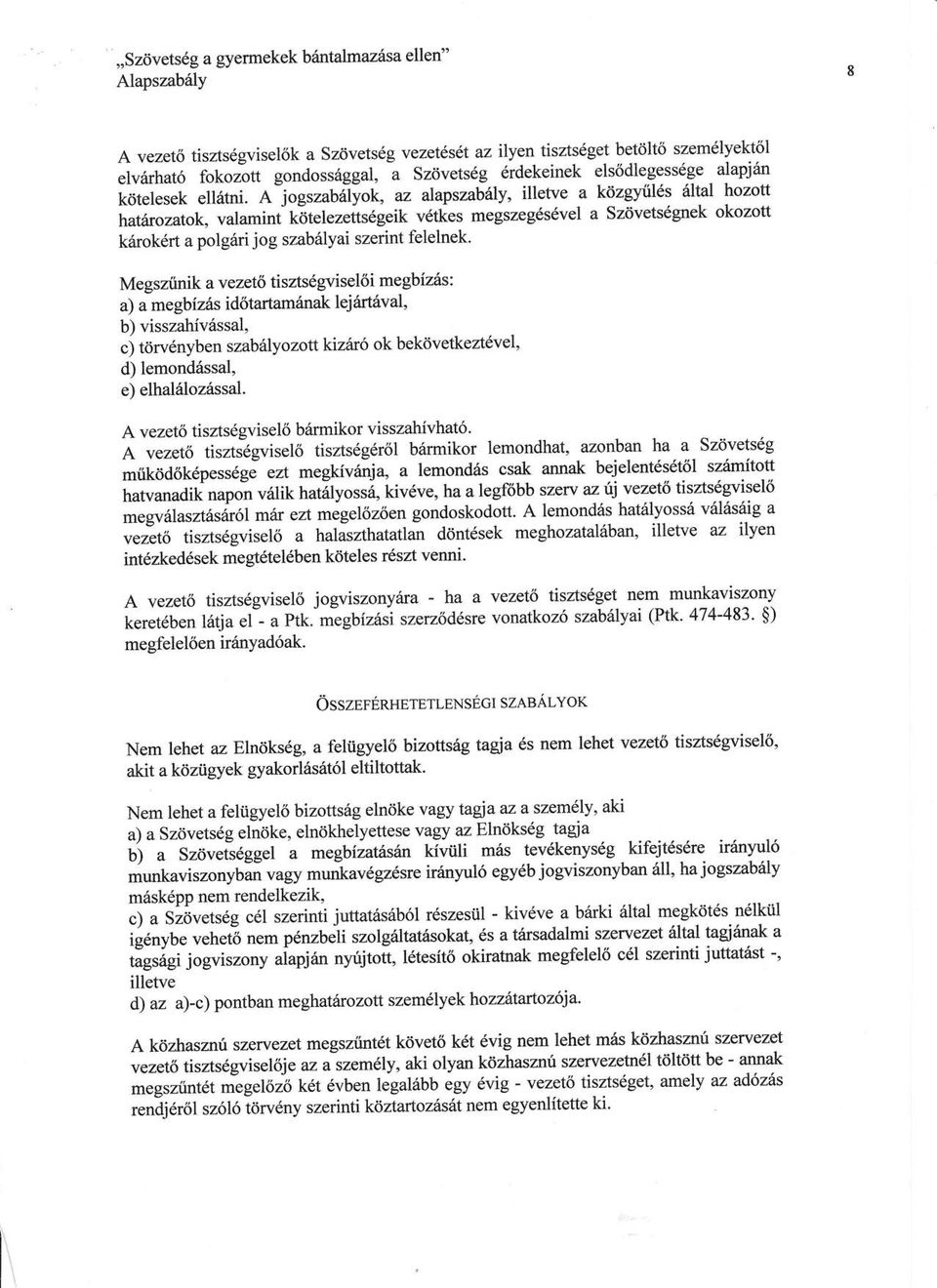 „Szövetség a gyermekek bántalmazása ellen"
Alapszabály

8

A vezető tisztségviselők a Szövetség vezetését az ilyen tisztséget betöltő személyektől elvárható fokozott gondossággal, a Szövetség érdekeinek elsődlegessége alapján kötelesek ellátni. A jogszabályok, az alapszabály, illetve a közgyűlés által hozott határozatok, valamint kötelezettségeik vétkes megszegésével a Szövetségnek okozott károkért a polgári jog szabályai szerint felelnek.

Megszűnik a vezető tisztségviselői megbízás:
a) a megbízás időtartamának lejártával,
b) visszahívással,
c) törvényben szabályozott kizáró ok bekövetkeztével,
d) lemondással,
e) elhalálozással.

A vezető tisztségviselő bármikor visszahívható.
A vezető tisztségviselő tisztségéről bármikor lemondhat, azonban ha a Szövetség működőképessége ezt megkívánja, a lemondás csak annak bejelentésétől számított hatvanadik napon válik hatályossá, kivéve, ha a legfőbb szerv az új vezető tisztségviselő megválasztásáról már ezt megelőzően gondoskodott. A lemondás hatályossá válásáig a vezető tisztségviselő a halaszthatatlan döntések meghozatalában, illetve az ilyen intézkedések megtételében köteles részt venni.

A vezető tisztségviselő jogviszonyára - ha a vezető tisztséget nem munkaviszony keretében látja el - a Ptk. megbízási szerződésre vonatkozó szabályai (Ptk. 474-483. §) megfelelően irányadóak.

ÖSSZEFÉRHETETLENSÉGI SZABÁLYOK

Nem lehet az Elnökség, a felügyelő bizottság tagja és nem lehet vezető tisztségviselő, akit a közügyek gyakorlásától eltiltottak.

Nem lehet a felügyelő bizottság elnöke vagy tagja az a személy, aki
a) a Szövetség elnöke, elnökhelyettese vagy az Elnökség tagja
b) a Szövetséggel a megbízatásán kívüli más tevékenység kifejtésére irányuló munkaviszonyban vagy munkavégzésre irányuló egyéb jogviszonyban áll, ha jogszabály másképp nem rendelkezik,
c) a Szövetség cél szerinti juttatásából részesül - kivéve a bárki által megkötés nélkül igénybe vehető nem pénzbeli szolgáltatásokat, és a társadalmi szervezet által tagjának a tagsági jogviszony alapján nyújtott, létesítő okiratnak megfelelő cél szerinti juttatást -, illetve
d) az a)-c) pontban meghatározott személyek hozzátartozója.

A közhasznú szervezet megszűntét követő két évig nem lehet más közhasznú szervezet vezető tisztségviselője az a személy, aki olyan közhasznú szervezetnél töltött be - annak megszűntét megelőző két évben legalább egy évig - vezető tisztséget, amely az adózás rendjéről szóló törvény szerinti köztartozását nem egyenlítette ki.